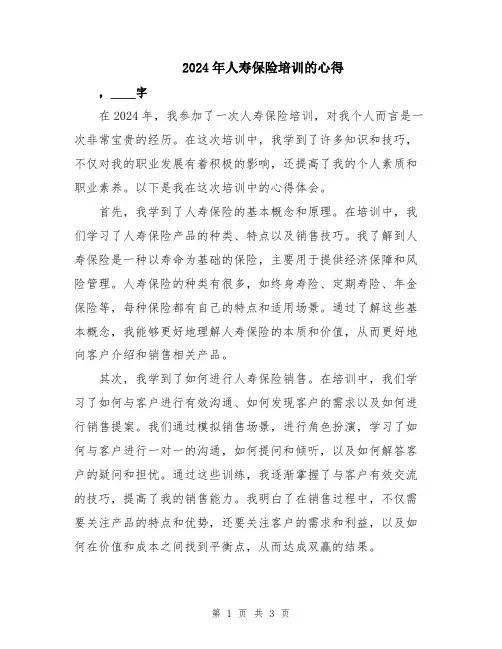 2024年人寿保险培训的心得

，____字

在2024年，我参加了一次人寿保险培训，对我个人而言是一次非常宝贵的经历。在这次培训中，我学到了许多知识和技巧，不仅对我的职业发展有着积极的影响，还提高了我的个人素质和职业素养。以下是我在这次培训中的心得体会。

首先，我学到了人寿保险的基本概念和原理。在培训中，我们学习了人寿保险产品的种类、特点以及销售技巧。我了解到人寿保险是一种以寿命为基础的保险，主要用于提供经济保障和风险管理。人寿保险的种类有很多，如终身寿险、定期寿险、年金保险等，每种保险都有自己的特点和适用场景。通过了解这些基本概念，我能够更好地理解人寿保险的本质和价值，从而更好地向客户介绍和销售相关产品。

其次，我学到了如何进行人寿保险销售。在培训中，我们学习了如何与客户进行有效沟通、如何发现客户的需求以及如何进行销售提案。我们通过模拟销售场景，进行角色扮演，学习了如何与客户进行一对一的沟通，如何提问和倾听，以及如何解答客户的疑问和担忧。通过这些训练，我逐渐掌握了与客户有效交流的技巧，提高了我的销售能力。我明白了在销售过程中，不仅需要关注产品的特点和优势，还要关注客户的需求和利益，以及如何在价值和成本之间找到平衡点，从而达成双赢的结果。

第 1 页 共 3 页